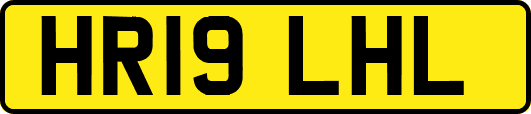 HR19 LHL